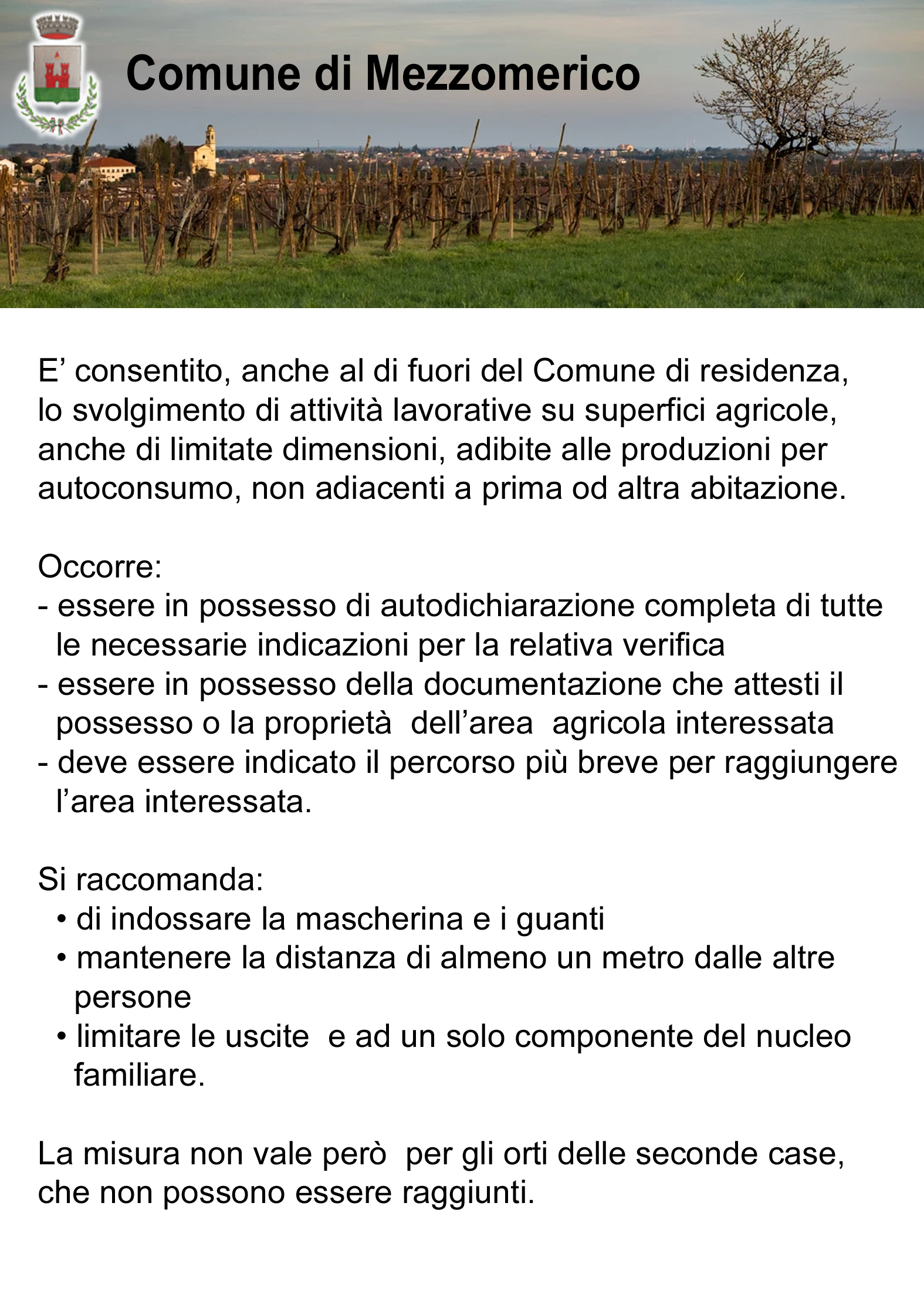 Comune di Mezzomerico

E’ consentito, anche al di fuori del Comune di residenza, lo svolgimento di attività lavorative su superfici agricole, anche di limitate dimensioni, adibite alle produzioni per autoconsumo, non adiacenti a prima od altra abitazione.

Occorre:
- essere in possesso di autodichiarazione completa di tutte le necessarie indicazioni per la relativa verifica
- essere in possesso della documentazione che attesti il possesso o la proprietà dell’area agricola interessata
- deve essere indicato il percorso più breve per raggiungere l’area interessata.

Si raccomanda:
• di indossare la mascherina e i guanti
• mantenere la distanza di almeno un metro dalle altre persone
• limitare le uscite e ad un solo componente del nucleo familiare.

La misura non vale però per gli orti delle seconde case, che non possono essere raggiunti.